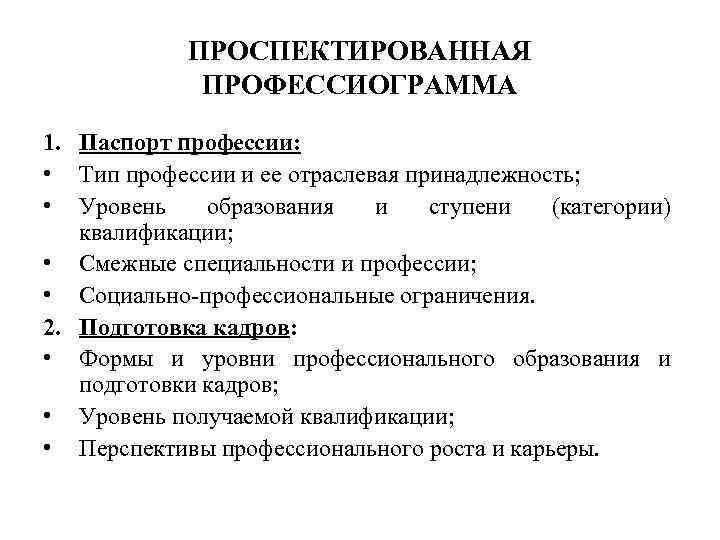 ПРОСПЕКТИРОВАННАЯ ПРОФЕССИОГРАММА

1. Паспорт профессии:
• Тип профессии и ее отраслевая принадлежность;
• Уровень образования и ступени (категории) квалификации;
• Смежные специальности и профессии;
• Социально-профессиональные ограничения.
2. Подготовка кадров:
• Формы и уровни профессионального образования и подготовки кадров;
• Уровень получаемой квалификации;
• Перспективы профессионального роста и карьеры.